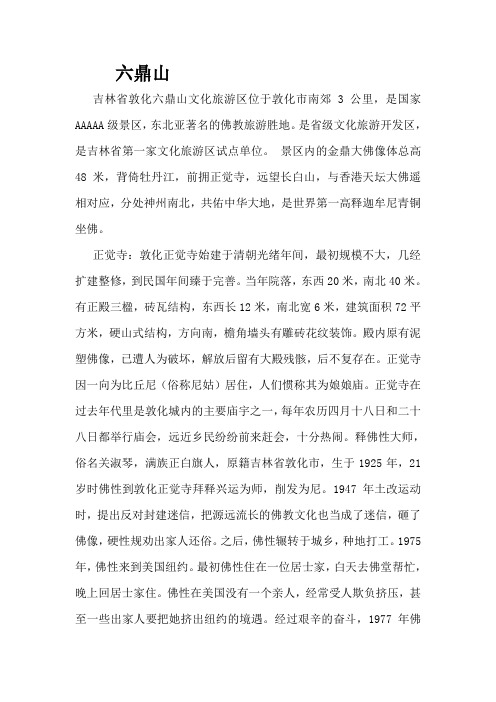 六鼎山

吉林省敦化六鼎山文化旅游区位于敦化市南郊 3 公里，是国家 AAAAA 级景区，东北亚著名的佛教旅游胜地。是省级文化旅游开发区，是吉林省第一家文化旅游区试点单位。 景区内的金鼎大佛像体总高 48 米，背倚牡丹江，前拥正觉寺，远望长白山，与香港天坛大佛遥相对应，分处神州南北，共佑中华大地，是世界第一高释迦牟尼青铜坐佛。

正觉寺：敦化正觉寺始建于清朝光绪年间，最初规模不大，几经扩建整修，到民国年间臻于完善。当年院落，东西 20 米，南北 40 米。有正殿三楹，砖瓦结构，东西长 12 米，南北宽 6 米，建筑面积 72 平方米，硬山式结构，方向南，檐角墙头有雕砖花纹装饰。殿内原有泥塑佛像，已遭人为破坏，解放后留有大殿残骸，后不复存在。正觉寺因一向为比丘尼（俗称尼姑）居住，人们惯称其为娘娘庙。正觉寺在过去年代里是敦化城内的主要庙宇之一，每年农历四月十八日和二十八日都举行庙会，远近乡民纷纷前来赶会，十分热闹。释佛性大师，俗名关淑琴，满族正白旗人，原籍吉林省敦化市，生于 1925 年，21 岁时佛性到敦化正觉寺拜释兴运为师，削发为尼。1947 年土改运动时，提出反对封建迷信，把源远流长的佛教文化也当成了迷信，砸了佛像，硬性规劝出家人还俗。之后，佛性辗转于城乡，种地打工。1975 年，佛性来到美国纽约。最初佛性住在一位居士家，白天去佛堂帮忙，晚上回居士家住。佛性在美国没有一个亲人，经常受人欺负挤压，甚至一些出家人要把她挤出纽约的境遇。经过艰辛的奋斗，1977 年佛